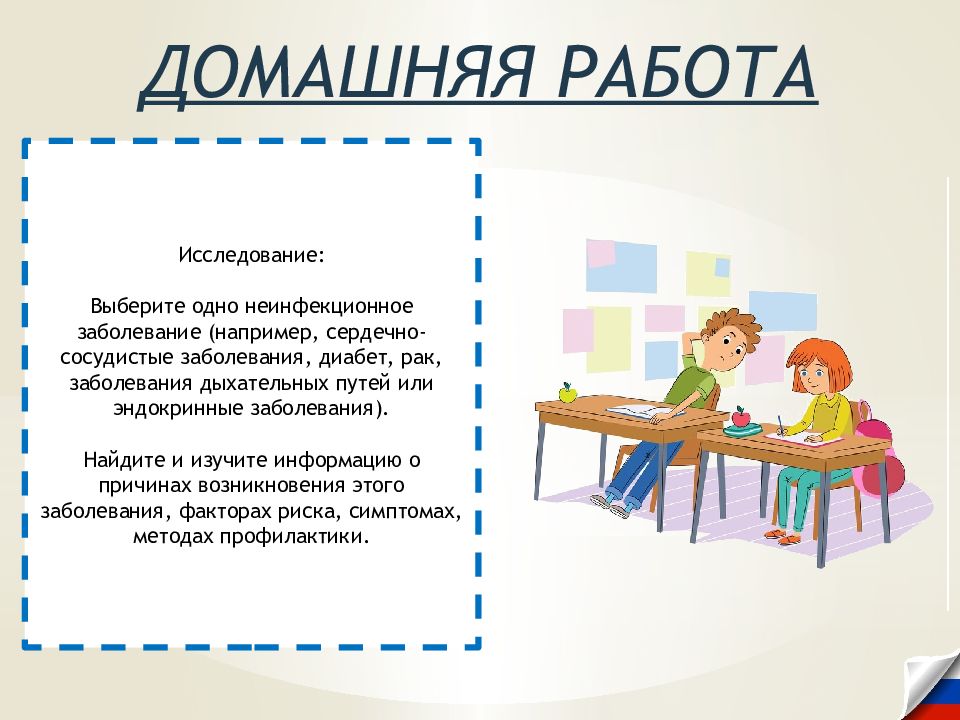 ДОМАШНЯЯ РАБОТА

Исследование:

Выберите одно неинфекционное заболевание (например, сердечно-сосудистые заболевания, диабет, рак, заболевания дыхательных путей или эндокринные заболевания).

Найдите и изучите информацию о причинах возникновения этого заболевания, факторах риска, симптомах, методах профилактики.